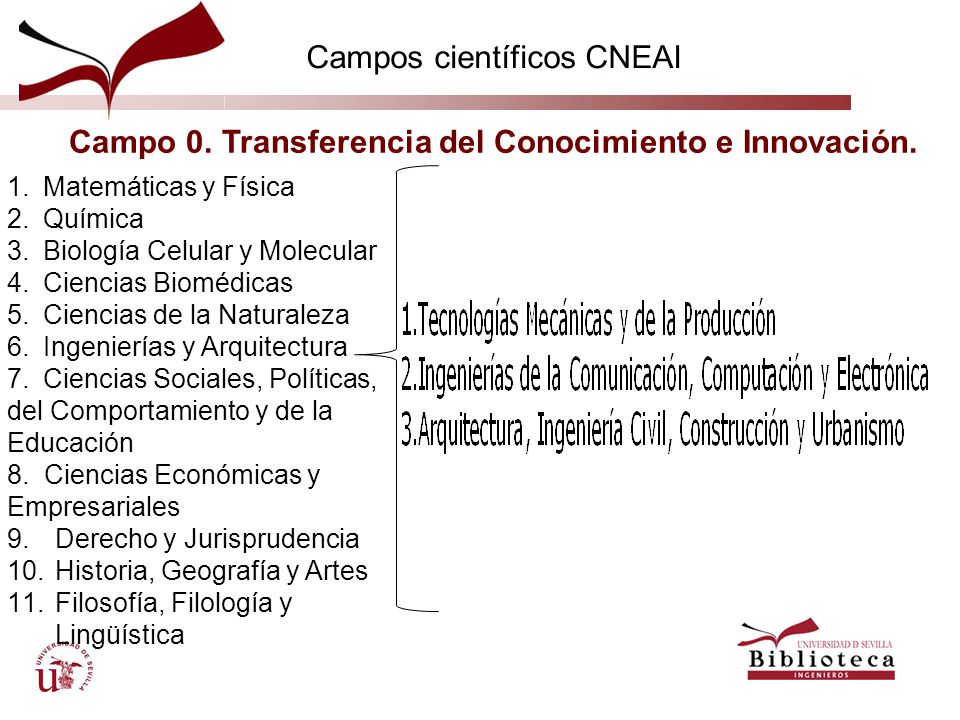 Campos científicos CNEAI

Campo 0. Transferencia del Conocimiento e Innovación.

1. Matemáticas y Física
2. Química
3. Biología Celular y Molecular
4. Ciencias Biomédicas
5. Ciencias de la Naturaleza
6. Ingenierías y Arquitectura
7. Ciencias Sociales, Políticas, del Comportamiento y de la Educación
8. Ciencias Económicas y Empresariales
9. Derecho y Jurisprudencia
10. Historia, Geografía y Artes
11. Filosofía, Filología y Lingüística

1.Tecnologías Mecánicas y de la Producción
2.Ingenierías de la Comunicación, Computación y Electrónica
3.Arquitectura, Ingeniería Civil, Construcción y Urbanismo

UNIVERSIDAD DE SEVILLA

UNIVERSIDAD D SEVILLA
Biblioteca
INGENIEROS